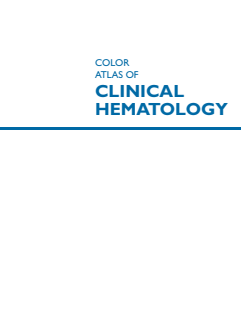 COLOR
ATLAS OF
CLINICAL
HEMATOLOGY